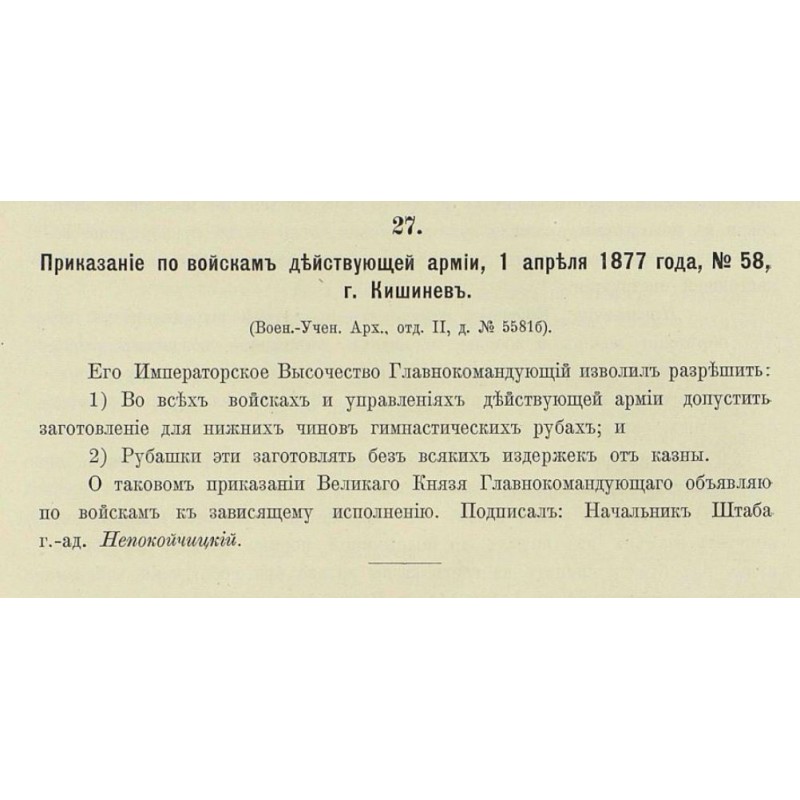 27.

Приказаніе по войскамъ дѣйствующей арміи, 1 апрѣля 1877 года, № 58, г. Кишиневъ.

(Воен.-Учен. Арх., отд. II, д. № 5581б).

Его Императорское Высочество Главнокомандующій изволилъ разрѣшить:

1) Во всѣхъ войскахъ и управленіяхъ дѣйствующей арміи допустить заготовленіе для нижнихъ чиновъ гимнастическихъ рубахъ; и

2) Рубашки эти заготовлять безъ всякихъ издержекъ отъ казны.

О таковомъ приказаніи Великаго Князя Главнокомандующаго объявляю по войскамъ къ зависящему исполненію. Подписалъ: Начальникъ Штаба г.-ад. Непокойчицкій.